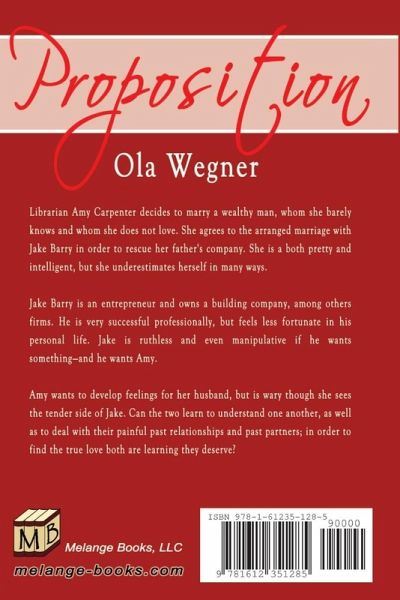 Proposition

Ola Wegner

Librarian Amy Carpenter decides to marry a wealthy man, whom she barely knows and whom she does not love. She agrees to the arranged marriage with Jake Barry in order to rescue her father's company. She is a both pretty and intelligent, but she underestimates herself in many ways.

Jake Barry is an entrepreneur and owns a building company, among others firms. He is very successful professionally, but feels less fortunate in his personal life. Jake is ruthless and even manipulative if he wants something–and he wants Amy.

Amy wants to develop feelings for her husband, but is wary though she sees the tender side of Jake. Can the two learn to understand one another, as well as to deal with their painful past relationships and past partners; in order to find the true love both are learning they deserve?

MB

Melange Books, LLC

melange-books.com

ISBN 978-1-61235-128-5

90000

9 781612 351285